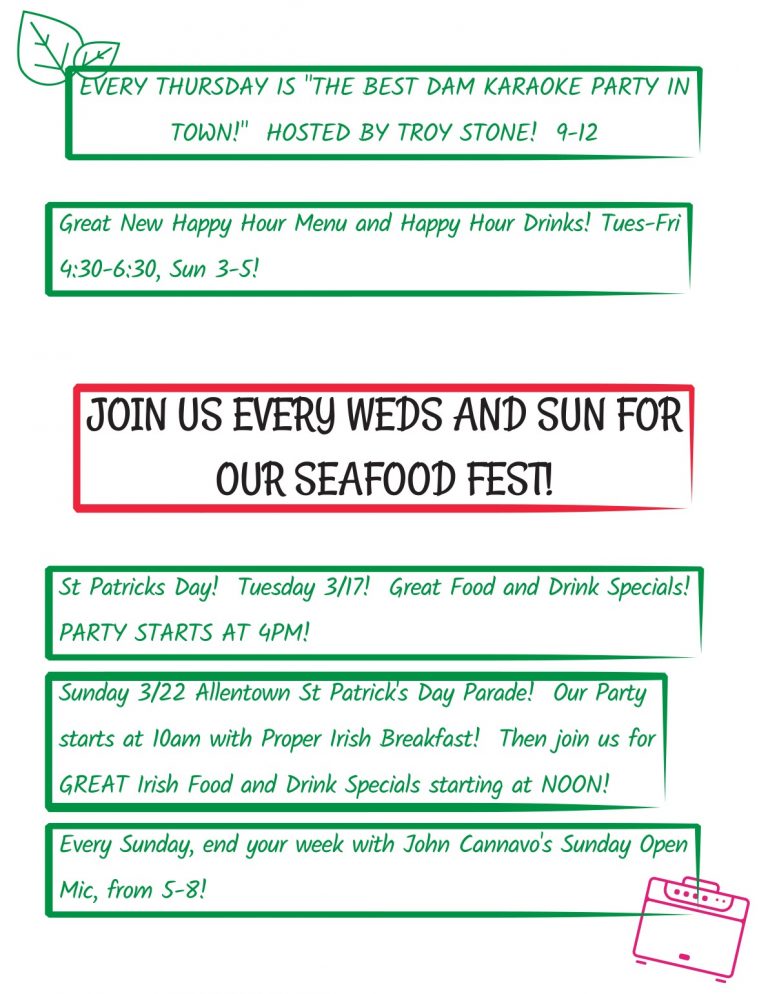 EVERY THURSDAY IS "THE BEST DAM KARAOKE PARTY IN TOWN!" HOSTED BY TROY STONE! 9-12

Great New Happy Hour Menu and Happy Hour Drinks! Tues-Fri 4:30-6:30, Sun 3-5!

JOIN US EVERY WEDS AND SUN FOR OUR SEAFOOD FEST!

St Patricks Day! Tuesday 3/17! Great Food and Drink Specials! PARTY STARTS AT 4PM!

Sunday 3/22 Allentown St Patrick's Day Parade! Our Party starts at 10am with Proper Irish Breakfast! Then join us for GREAT Irish Food and Drink Specials starting at NOON!

Every Sunday, end your week with John Cannavo's Sunday Open Mic, from 5-8!